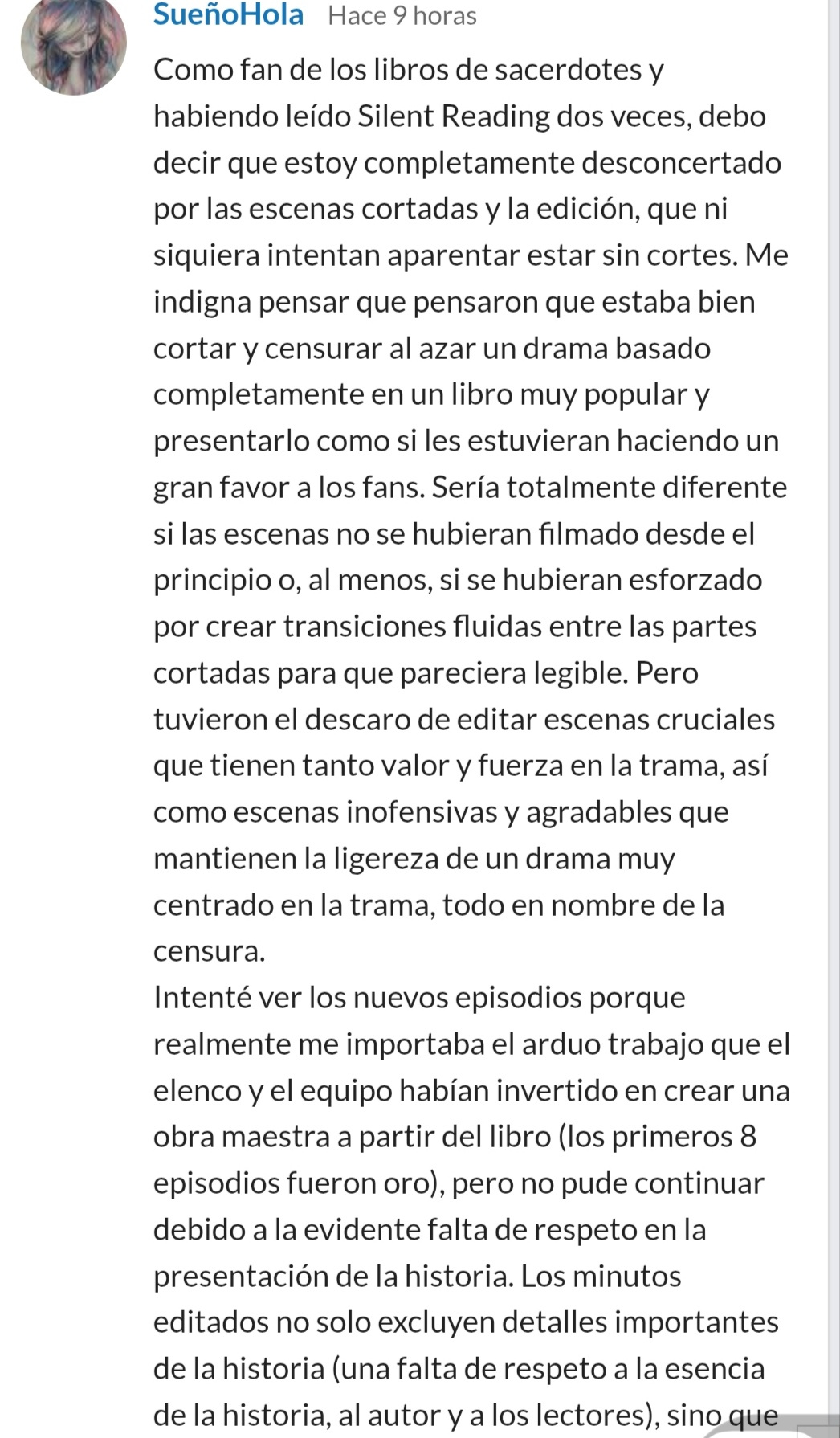 SueñoHola Hace 9 horas

Como fan de los libros de sacerdotes y habiendo leído Silent Reading dos veces, debo decir que estoy completamente desconcertado por las escenas cortadas y la edición, que ni siquiera intentan aparentar estar sin cortes. Me indigna pensar que pensaron que estaba bien cortar y censurar al azar un drama basado completamente en un libro muy popular y presentarlo como si les estuvieran haciendo un gran favor a los fans. Sería totalmente diferente si las escenas no se hubieran filmado desde el principio o, al menos, si se hubieran esforzado por crear transiciones fluidas entre las partes cortadas para que pareciera legible. Pero tuvieron el descaro de editar escenas cruciales que tienen tanto valor y fuerza en la trama, así como escenas inofensivas y agradables que mantienen la ligereza de un drama muy centrado en la trama, todo en nombre de la censura.
Intenté ver los nuevos episodios porque realmente me importaba el arduo trabajo que el elenco y el equipo habían invertido en crear una obra maestra a partir del libro (los primeros 8 episodios fueron oro), pero no pude continuar debido a la evidente falta de respeto en la presentación de la historia. Los minutos editados no solo excluyen detalles importantes de la historia (una falta de respeto a la esencia de la historia, al autor y a los lectores), sino que